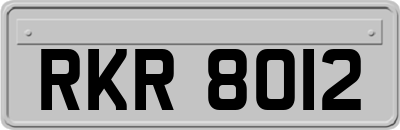 RKR 8012